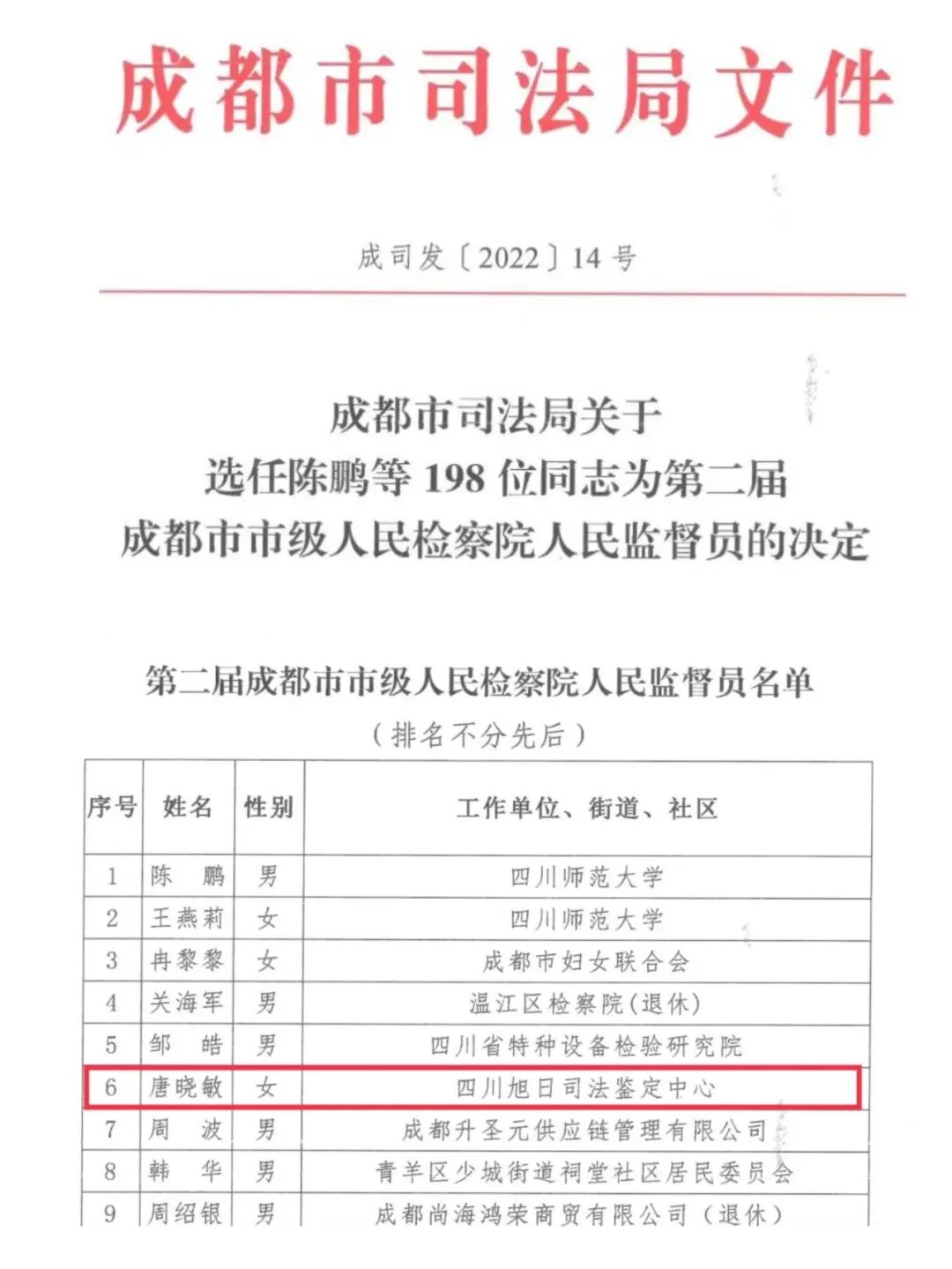 成都市司法局文件

成司发〔2022〕14号

成都市司法局关于
选任陈鹏等198位同志为第二届
成都市市级人民检察院人民监督员的决定

第二届成都市市级人民检察院人民监督员名单
（排名不分先后）

| 序号 | 姓名 | 性别 | 工作单位、街道、社区 |
|---|---|---|---|
| 1 | 陈　鹏 | 男 | 四川师范大学 |
| 2 | 王燕莉 | 女 | 四川师范大学 |
| 3 | 冉黎黎 | 女 | 成都市妇女联合会 |
| 4 | 关海军 | 男 | 温江区检察院(退休) |
| 5 | 邹　皓 | 男 | 四川省特种设备检验研究院 |
| 6 | 唐晓敏 | 女 | 四川旭日司法鉴定中心 |
| 7 | 周　波 | 男 | 成都升圣元供应链管理有限公司 |
| 8 | 韩　华 | 男 | 青羊区少城街道祠堂社区居民委员会 |
| 9 | 周绍银 | 男 | 成都尚海鸿荣商贸有限公司（退休） |